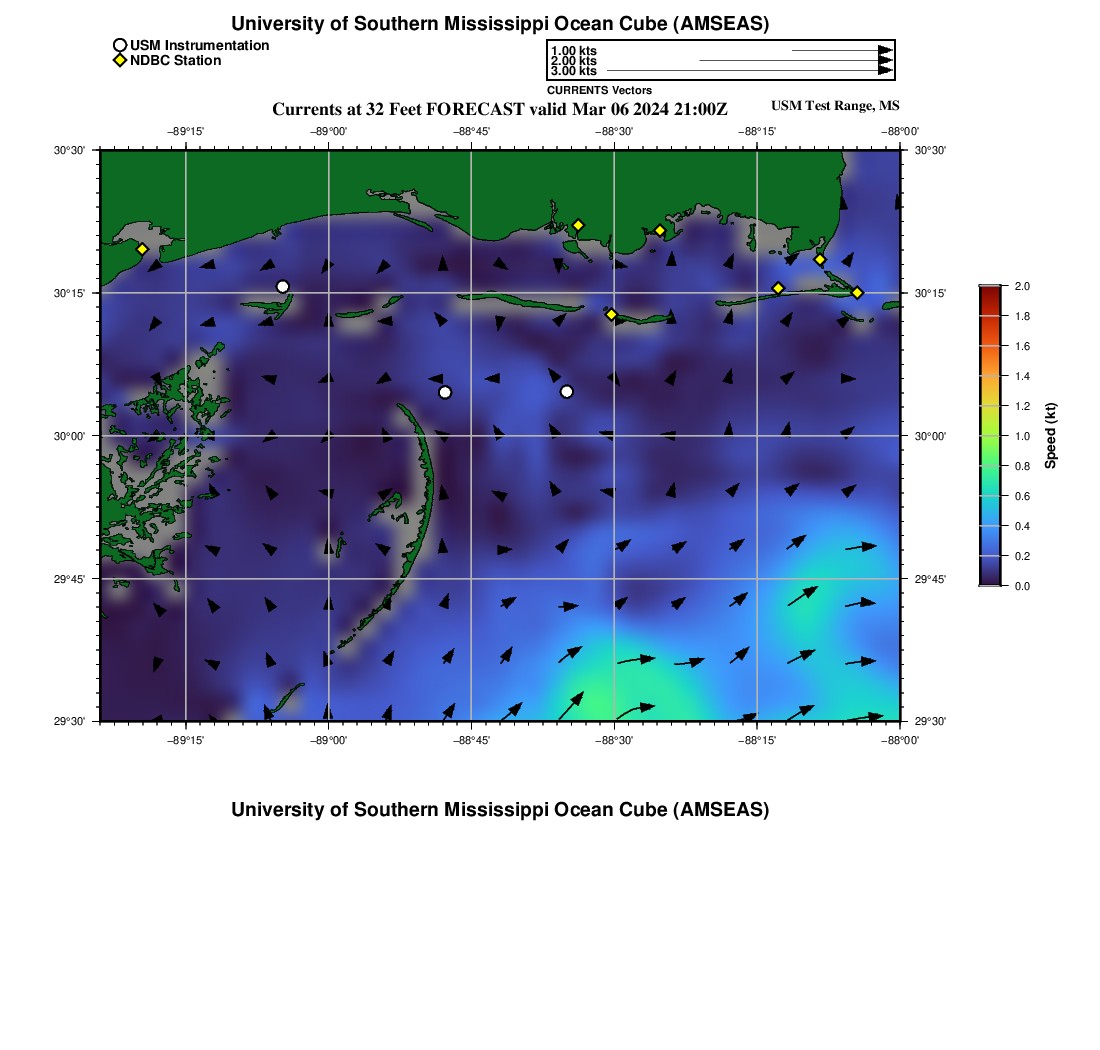 University of Southern Mississippi Ocean Cube (AMSEAS)

USM Instrumentation
NDBC Station

1.00 kts
2.00 kts
3.00 kts
CURRENTS Vectors

Currents at 32 Feet FORECAST valid Mar 06 2024 21:00Z

USM Test Range, MS

−89°15' −89°00' −88°45' −88°30' −88°15' −88°00'

30°30' 30°15' 30°00' 29°45' 29°30'

30°30' 30°15' 30°00' 29°45' 29°30'

−89°15' −89°00' −88°45' −88°30' −88°15' −88°00'

2.0 1.8 1.6 1.4 1.2 1.0 0.8 0.6 0.4 0.2 0.0

Speed (kt)

University of Southern Mississippi Ocean Cube (AMSEAS)